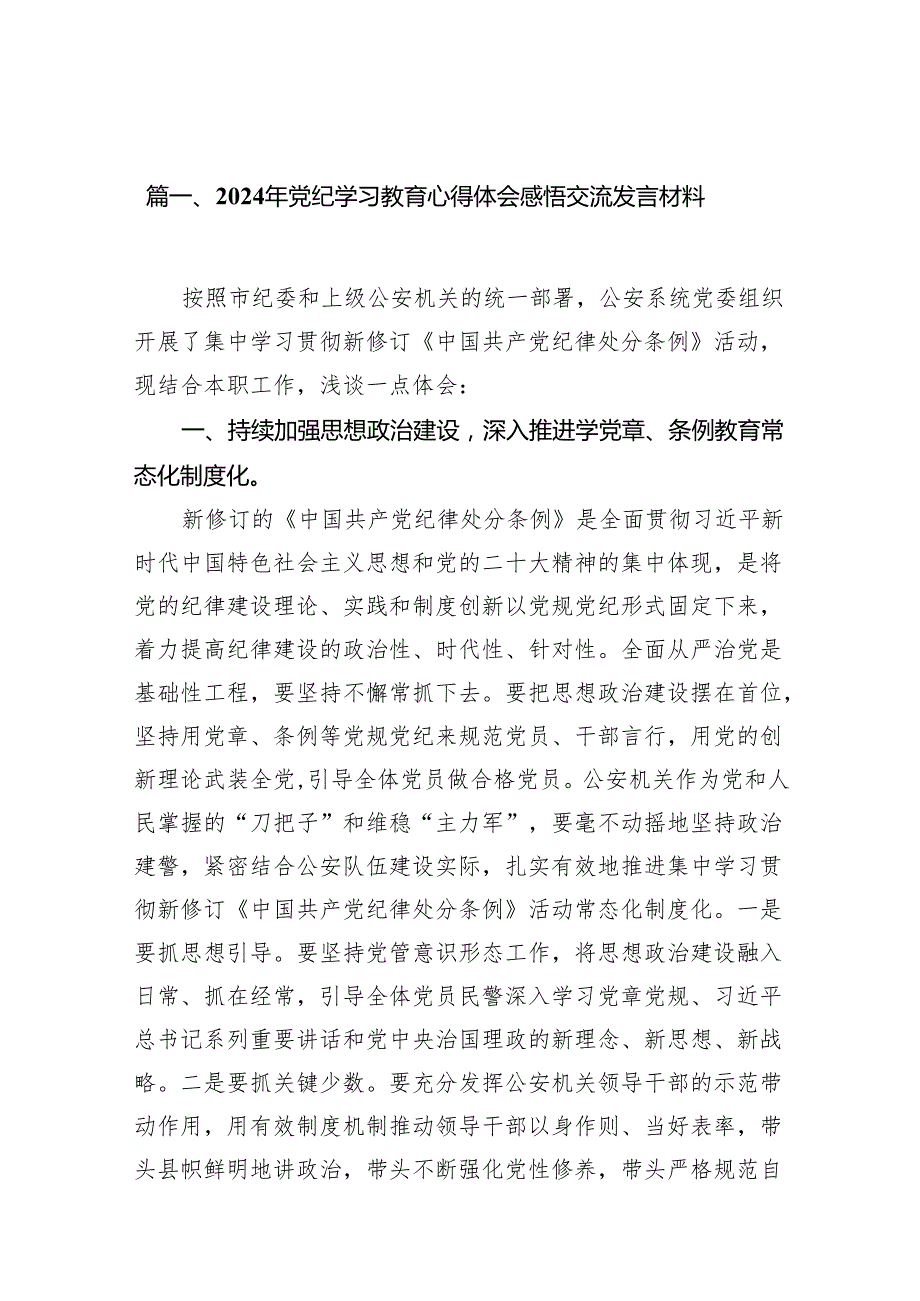 篇一、2024年党纪学习教育心得体会感悟交流发言材料

按照市纪委和上级公安机关的统一部署，公安系统党委组织开展了集中学习贯彻新修订《中国共产党纪律处分条例》活动，现结合本职工作，浅谈一点体会：

一、持续加强思想政治建设，深入推进学党章、条例教育常态化制度化。

新修订的《中国共产党纪律处分条例》是全面贯彻习近平新时代中国特色社会主义思想和党的二十大精神的集中体现，是将党的纪律建设理论、实践和制度创新以党规党纪形式固定下来，着力提高纪律建设的政治性、时代性、针对性。全面从严治党是基础性工程，要坚持不懈常抓下去。要把思想政治建设摆在首位，坚持用党章、条例等党规党纪来规范党员、干部言行，用党的创新理论武装全党，引导全体党员做合格党员。公安机关作为党和人民掌握的“刀把子”和维稳“主力军”，要毫不动摇地坚持政治建警，紧密结合公安队伍建设实际，扎实有效地推进集中学习贯彻新修订《中国共产党纪律处分条例》活动常态化制度化。一是要抓思想引导。要坚持党管意识形态工作，将思想政治建设融入日常、抓在经常，引导全体党员民警深入学习党章党规、习近平总书记系列重要讲话和党中央治国理政的新理念、新思想、新战略。二是要抓关键少数。要充分发挥公安机关领导干部的示范带动作用，用有效制度机制推动领导干部以身作则、当好表率，带头县帜鲜明地讲政治，带头不断强化党性修养，带头严格规范自